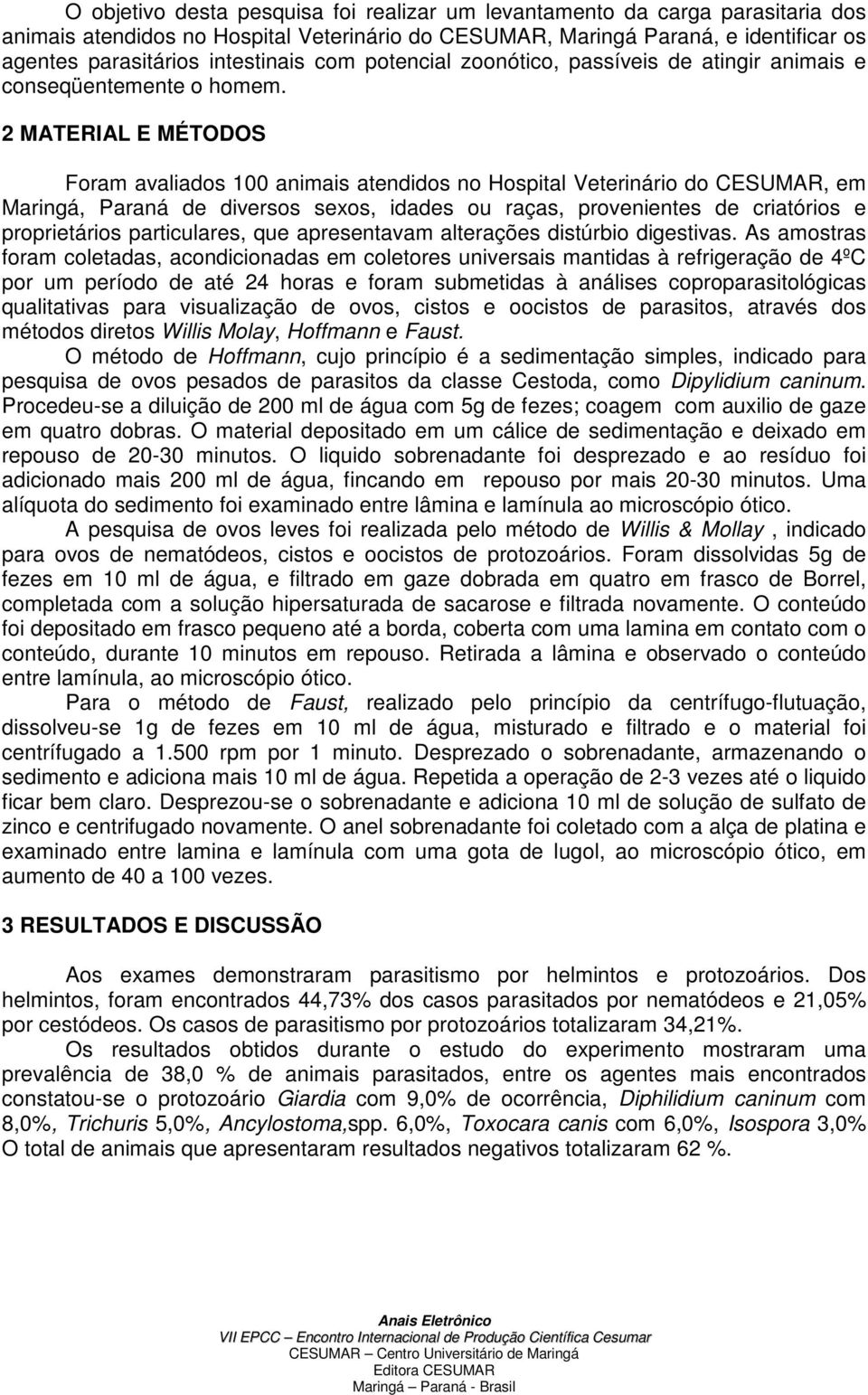 O objetivo desta pesquisa foi realizar um levantamento da carga parasitaria dos animais atendidos no Hospital Veterinário do CESUMAR, Maringá Paraná, e identificar os agentes parasitários intestinais com potencial zoonótico, passíveis de atingir animais e conseqüentemente o homem.

2 MATERIAL E MÉTODOS

Foram avaliados 100 animais atendidos no Hospital Veterinário do CESUMAR, em Maringá, Paraná de diversos sexos, idades ou raças, provenientes de criatórios e proprietários particulares, que apresentavam alterações distúrbio digestivas. As amostras foram coletadas, acondicionadas em coletores universais mantidas à refrigeração de 4ºC por um período de até 24 horas e foram submetidas à análises coproparasitológicas qualitativas para visualização de ovos, cistos e oocistos de parasitos, através dos métodos diretos Willis Molay, Hoffmann e Faust.

O método de Hoffmann, cujo princípio é a sedimentação simples, indicado para pesquisa de ovos pesados de parasitos da classe Cestoda, como Dipylidium caninum. Procedeu-se a diluição de 200 ml de água com 5g de fezes; coagem com auxilio de gaze em quatro dobras. O material depositado em um cálice de sedimentação e deixado em repouso de 20-30 minutos. O liquido sobrenadante foi desprezado e ao resíduo foi adicionado mais 200 ml de água, fincando em repouso por mais 20-30 minutos. Uma alíquota do sedimento foi examinado entre lâmina e lamínula ao microscópio ótico.

A pesquisa de ovos leves foi realizada pelo método de Willis & Mollay , indicado para ovos de nematódeos, cistos e oocistos de protozoários. Foram dissolvidas 5g de fezes em 10 ml de água, e filtrado em gaze dobrada em quatro em frasco de Borrel, completada com a solução hipersaturada de sacarose e filtrada novamente. O conteúdo foi depositado em frasco pequeno até a borda, coberta com uma lamina em contato com o conteúdo, durante 10 minutos em repouso. Retirada a lâmina e observado o conteúdo entre lamínula, ao microscópio ótico.

Para o método de Faust, realizado pelo princípio da centrífugo-flutuação, dissolveu-se 1g de fezes em 10 ml de água, misturado e filtrado e o material foi centrífugado a 1.500 rpm por 1 minuto. Desprezado o sobrenadante, armazenando o sedimento e adiciona mais 10 ml de água. Repetida a operação de 2-3 vezes até o liquido ficar bem claro. Desprezou-se o sobrenadante e adiciona 10 ml de solução de sulfato de zinco e centrifugado novamente. O anel sobrenadante foi coletado com a alça de platina e examinado entre lamina e lamínula com uma gota de lugol, ao microscópio ótico, em aumento de 40 a 100 vezes.

3 RESULTADOS E DISCUSSÃO

Aos exames demonstraram parasitismo por helmintos e protozoários. Dos helmintos, foram encontrados 44,73% dos casos parasitados por nematódeos e 21,05% por cestódeos. Os casos de parasitismo por protozoários totalizaram 34,21%.

Os resultados obtidos durante o estudo do experimento mostraram uma prevalência de 38,0 % de animais parasitados, entre os agentes mais encontrados constatou-se o protozoário Giardia com 9,0% de ocorrência, Diphilidium caninum com 8,0%, Trichuris 5,0%, Ancylostoma,spp. 6,0%, Toxocara canis com 6,0%, Isospora 3,0% O total de animais que apresentaram resultados negativos totalizaram 62 %.

Anais Eletrônico
VII EPCC – Encontro Internacional de Produção Científica Cesumar
CESUMAR – Centro Universitário de Maringá
Editora CESUMAR
Maringá – Paraná - Brasil